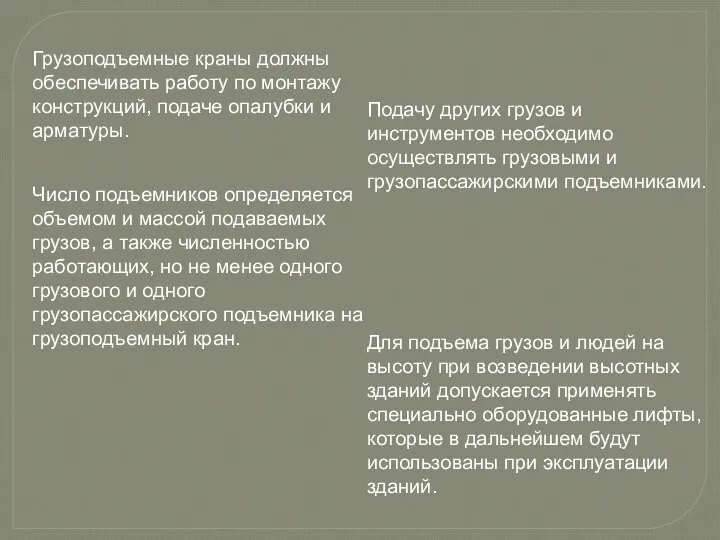 Грузоподъемные краны должны обеспечивать работу по монтажу конструкций, подаче опалубки и арматуры.

Число подъемников определяется объемом и массой подаваемых грузов, а также численностью работающих, но не менее одного грузового и одного грузопассажирского подъемника на грузоподъемный кран.

Подачу других грузов и инструментов необходимо осуществлять грузовыми и грузопассажирскими подъемниками.

Для подъема грузов и людей на высоту при возведении высотных зданий допускается применять специально оборудованные лифты, которые в дальнейшем будут использованы при эксплуатации зданий.